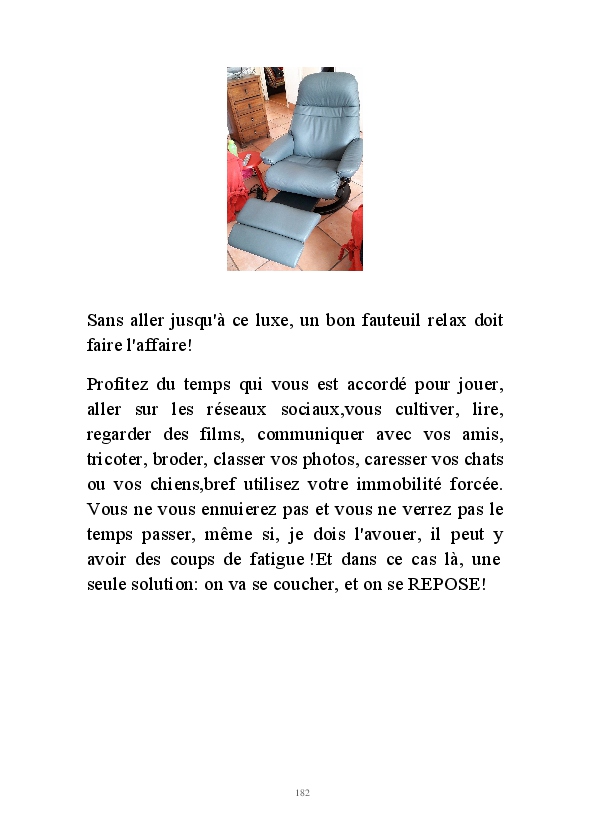 Sans aller jusqu'à ce luxe, un bon fauteuil relax doit faire l'affaire!

Profitez du temps qui vous est accordé pour jouer, aller sur les réseaux sociaux,vous cultiver, lire, regarder des films, communiquer avec vos amis, tricoter, broder, classer vos photos, caresser vos chats ou vos chiens,bref utilisez votre immobilité forcée. Vous ne vous ennuierez pas et vous ne verrez pas le temps passer, même si, je dois l'avouer, il peut y avoir des coups de fatigue !Et dans ce cas là, une seule solution: on va se coucher, et on se REPOSE!

182